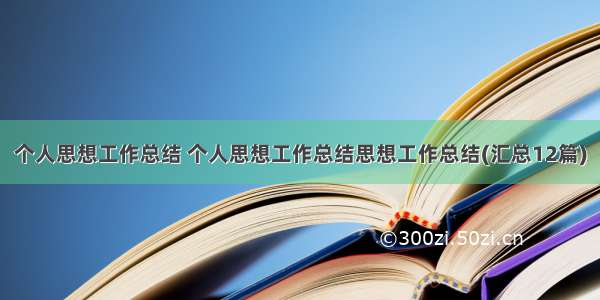 个人思想工作总结 个人思想工作总结思想工作总结(汇总12篇)

©300zi.50zi.cn